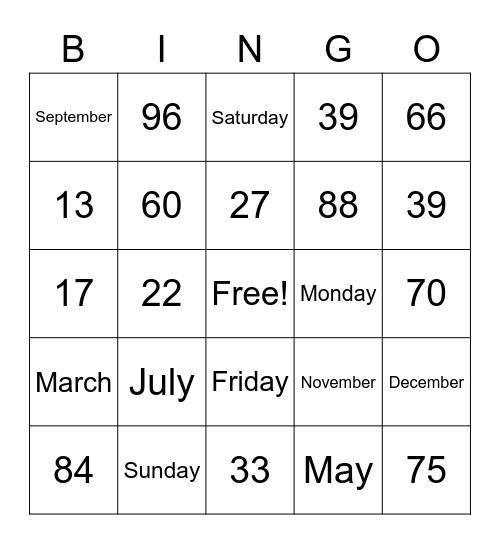 | B | I | N | G | O |
|---|---|---|---|---|
| September | 96 | Saturday | 39 | 66 |
| 13 | 60 | 27 | 88 | 39 |
| 17 | 22 | Free! | Monday | 70 |
| March | July | Friday | November | December |
| 84 | Sunday | 33 | May | 75 |